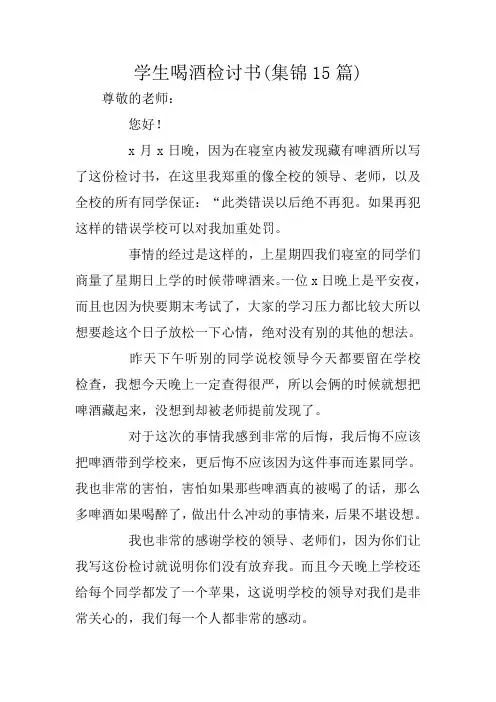 学生喝酒检讨书(集锦15篇)

尊敬的老师：

您好！

x月x日晚，因为在寝室内被发现藏有啤酒所以写了这份检讨书，在这里我郑重的像全校的领导、老师，以及全校的所有同学保证：“此类错误以后绝不再犯。如果再犯这样的错误学校可以对我加重处罚。

事情的经过是这样的，上星期四我们寝室的同学们商量了星期日上学的时候带啤酒来。一位x日晚上是平安夜，而且也因为快要期末考试了，大家的学习压力都比较大所以想要趁这个日子放松一下心情，绝对没有别的其他的想法。

昨天下午听别的同学说校领导今天都要留在学校检查，我想今天晚上一定查得很严，所以会俩的时候就想把啤酒藏起来，没想到却被老师提前发现了。

对于这次的事情我感到非常的后悔，我后悔不应该把啤酒带到学校来，更后悔不应该因为这件事而连累同学。我也非常的害怕，害怕如果那些啤酒真的被喝了的话，那么多啤酒如果喝醉了，做出什么冲动的事情来，后果不堪设想。

我也非常的感谢学校的领导、老师们，因为你们让我写这份检讨就说明你们没有放弃我。而且今天晚上学校还给每个同学都发了一个苹果，这说明学校的领导对我们是非常关心的，我们每一个人都非常的感动。